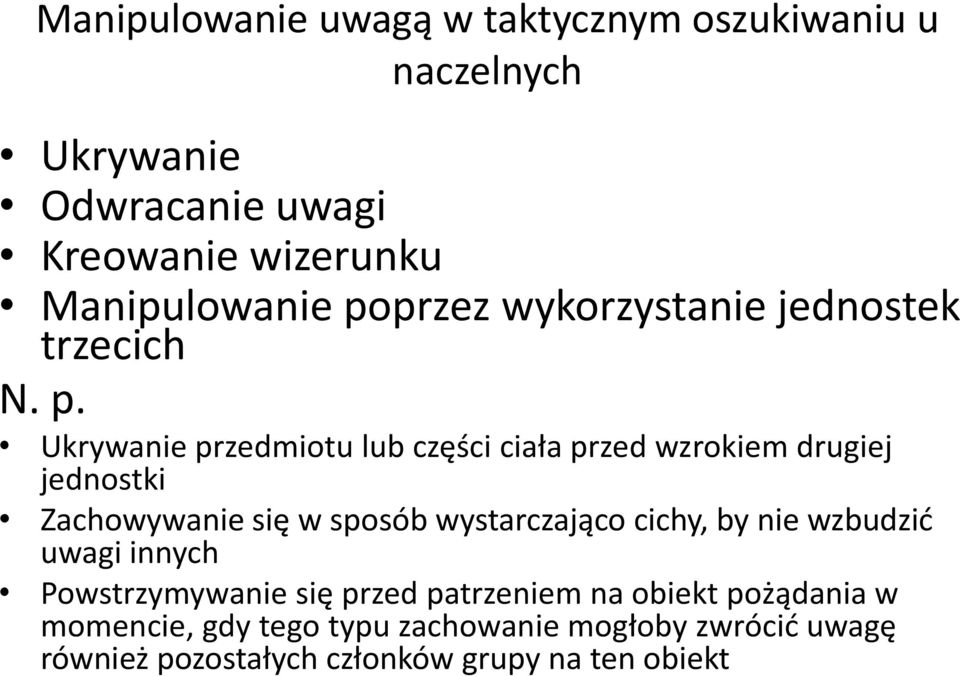 Manipulowanie uwagą w taktycznym oszukiwaniu u naczelnych

• Ukrywanie
• Odwracanie uwagi
• Kreowanie wizerunku
• Manipulowanie poprzez wykorzystanie jednostek trzecich

N. p.

• Ukrywanie przedmiotu lub części ciała przed wzrokiem drugiej jednostki
• Zachowywanie się w sposób wystarczająco cichy, by nie wzbudzić uwagi innych
• Powstrzymywanie się przed patrzeniem na obiekt pożądania w momencie, gdy tego typu zachowanie mogłoby zwrócić uwagę również pozostałych członków grupy na ten obiekt